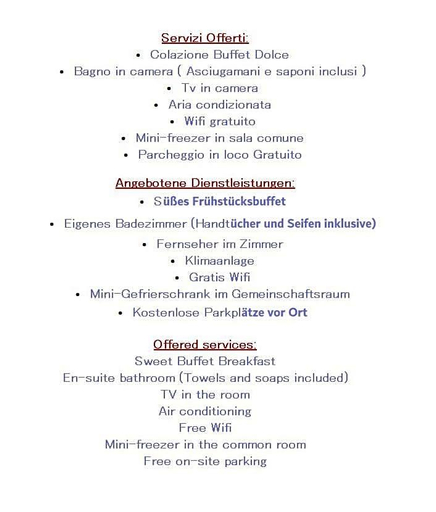 Servizi Offerti:

• Colazione Buffet Dolce
• Bagno in camera ( Asciugamani e saponi inclusi )
• Tv in camera
• Aria condizionata
• Wifi gratuito
• Mini-freezer in sala comune
• Parcheggio in loco Gratuito

Angebotene Dienstleistungen:

• Süßes Frühstücksbuffet
• Eigenes Badezimmer (Handtücher und Seifen inklusive)
• Fernseher im Zimmer
• Klimaanlage
• Gratis Wifi
• Mini-Gefrierschrank im Gemeinschaftsraum
• Kostenlose Parkplätze vor Ort

Offered services:

Sweet Buffet Breakfast
En-suite bathroom (Towels and soaps included)
TV in the room
Air conditioning
Free Wifi
Mini-freezer in the common room
Free on-site parking